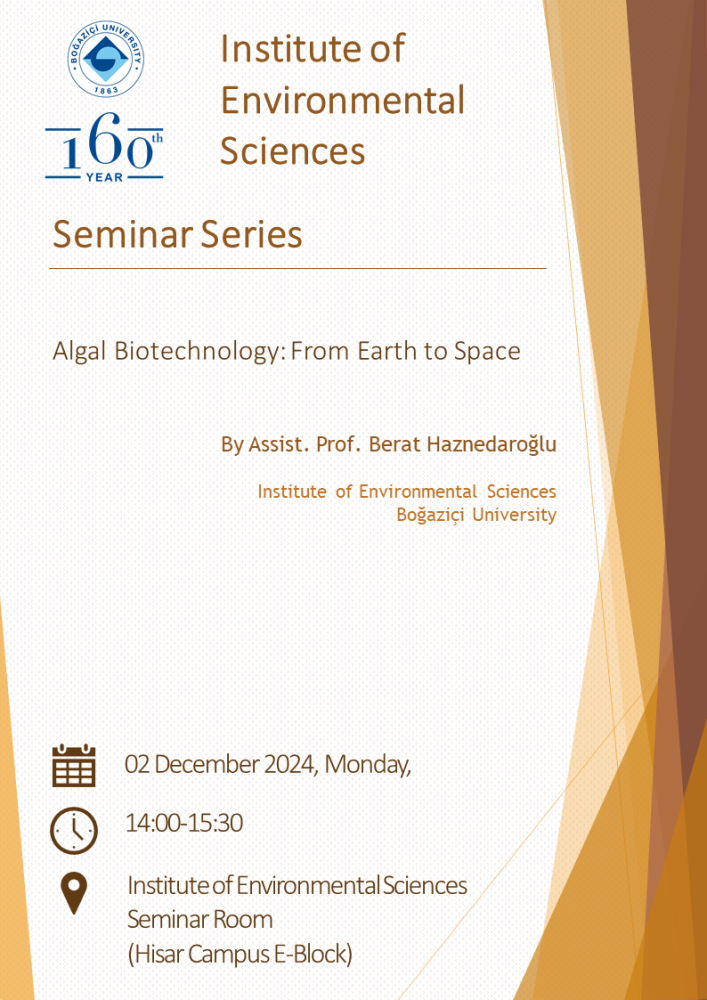 BOĞAZİÇİ UNIVERSITY
1863

160th
YEAR

Institute of Environmental Sciences

Seminar Series

Algal Biotechnology: From Earth to Space

By Assist. Prof. Berat Haznedaroğlu

Institute of Environmental Sciences
Boğaziçi University

02 December 2024, Monday,

14:00-15:30

Institute of Environmental Sciences
Seminar Room
(Hisar Campus E-Block)